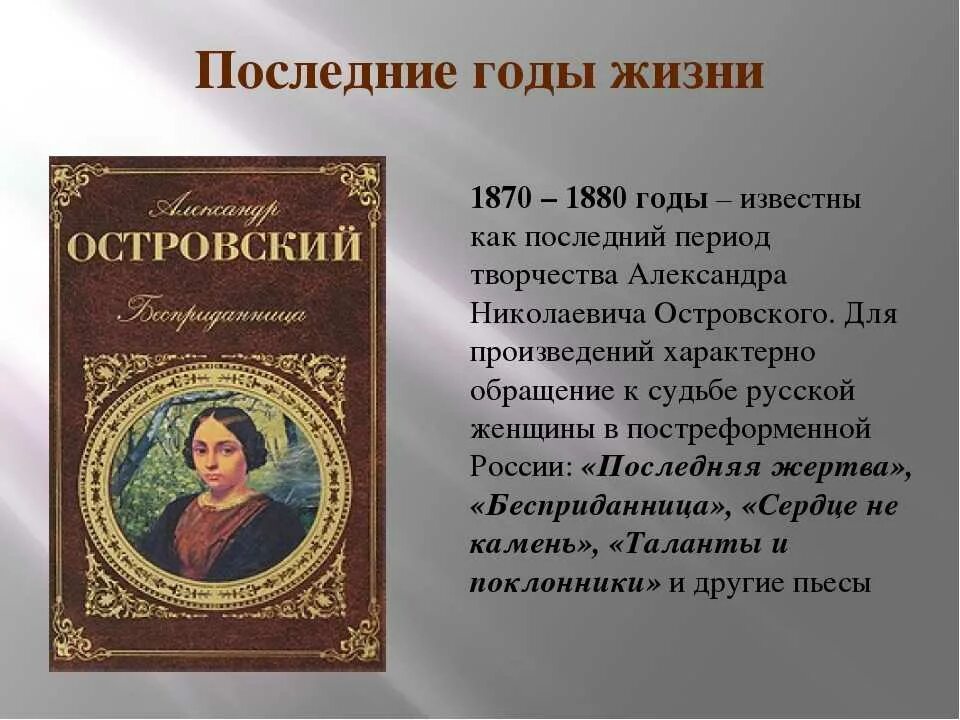 Последние годы жизни

Александр
ОСТРОВСКИЙ
Бесприданница

1870 – 1880 годы – известны как последний период творчества Александра Николаевича Островского. Для произведений характерно обращение к судьбе русской женщины в пореформенной России: «Последняя жертва», «Бесприданница», «Сердце не камень», «Таланты и поклонники» и другие пьесы